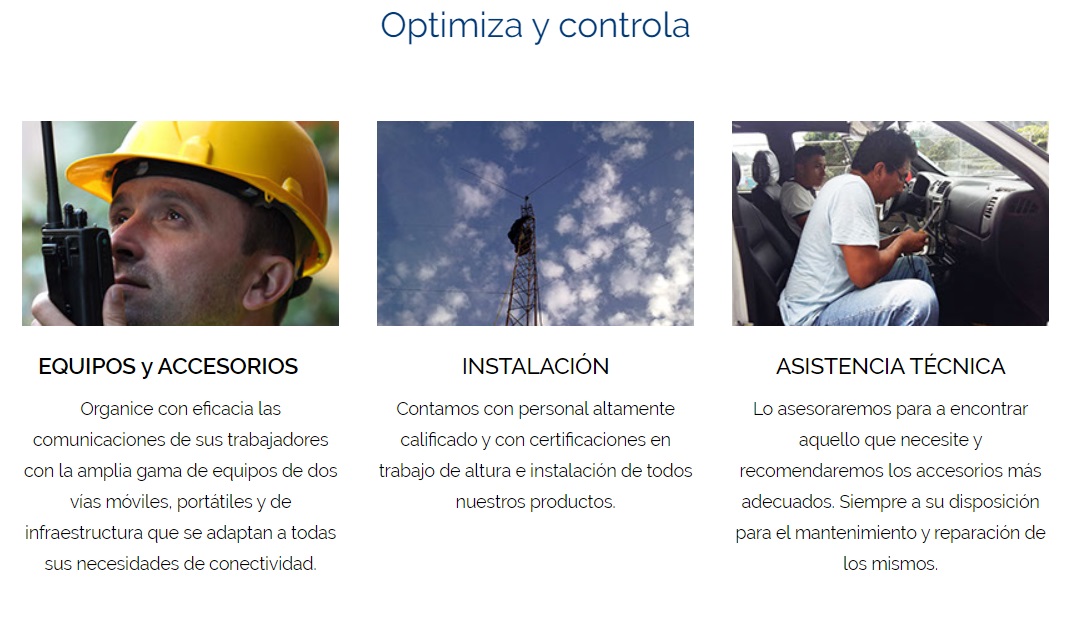 Optimiza y controla

EQUIPOS y ACCESORIOS

Organice con eficacia las comunicaciones de sus trabajadores con la amplia gama de equipos de dos vías móviles, portátiles y de infraestructura que se adaptan a todas sus necesidades de conectividad.

INSTALACIÓN

Contamos con personal altamente calificado y con certificaciones en trabajo de altura e instalación de todos nuestros productos.

ASISTENCIA TÉCNICA

Lo asesoraremos para a encontrar aquello que necesite y recomendaremos los accesorios más adecuados. Siempre a su disposición para el mantenimiento y reparación de los mismos.